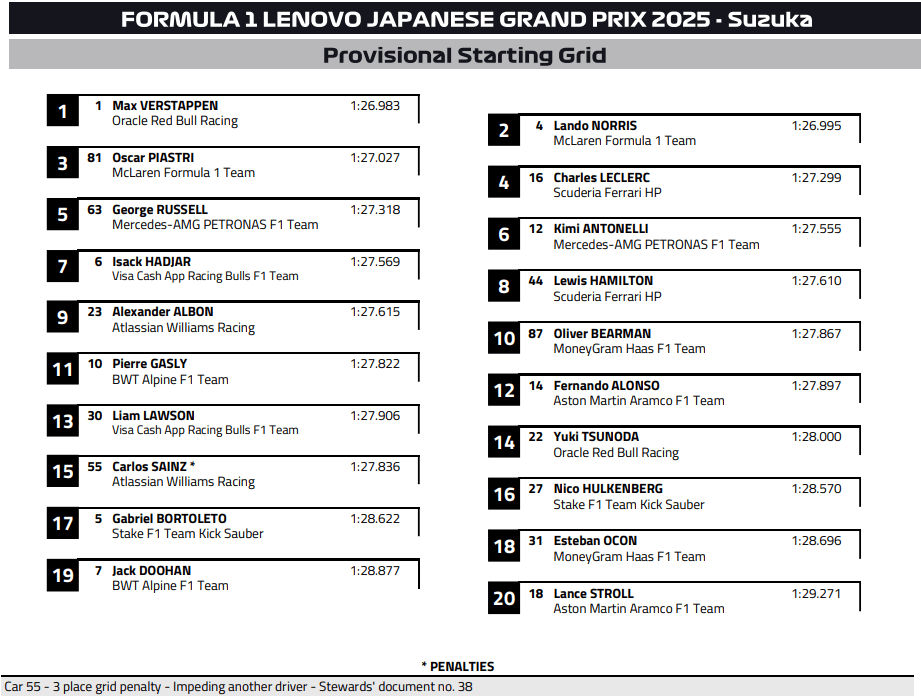 FORMULA 1 LENOVO JAPANESE GRAND PRIX 2025 - Suzuka

Provisional Starting Grid

1 1 Max VERSTAPPEN 1:26.983
Oracle Red Bull Racing

3 81 Oscar PIASTRI 1:27.027
McLaren Formula 1 Team

5 63 George RUSSELL 1:27.318
Mercedes-AMG PETRONAS F1 Team

7 6 Isack HADJAR 1:27.569
Visa Cash App Racing Bulls F1 Team

9 23 Alexander ALBON 1:27.615
Atlassian Williams Racing

11 10 Pierre GASLY 1:27.822
BWT Alpine F1 Team

13 30 Liam LAWSON 1:27.906
Visa Cash App Racing Bulls F1 Team

15 55 Carlos SAINZ * 1:27.836
Atlassian Williams Racing

17 5 Gabriel BORTOLETO 1:28.622
Stake F1 Team Kick Sauber

19 7 Jack DOOHAN 1:28.877
BWT Alpine F1 Team

2 4 Lando NORRIS 1:26.995
McLaren Formula 1 Team

4 16 Charles LECLERC 1:27.299
Scuderia Ferrari HP

6 12 Kimi ANTONELLI 1:27.555
Mercedes-AMG PETRONAS F1 Team

8 44 Lewis HAMILTON 1:27.610
Scuderia Ferrari HP

10 87 Oliver BEARMAN 1:27.867
MoneyGram Haas F1 Team

12 14 Fernando ALONSO 1:27.897
Aston Martin Aramco F1 Team

14 22 Yuki TSUNODA 1:28.000
Oracle Red Bull Racing

16 27 Nico HULKENBERG 1:28.570
Stake F1 Team Kick Sauber

18 31 Esteban OCON 1:28.696
MoneyGram Haas F1 Team

20 18 Lance STROLL 1:29.271
Aston Martin Aramco F1 Team

* PENALTIES

Car 55 - 3 place grid penalty - Impeding another driver - Stewards' document no. 38